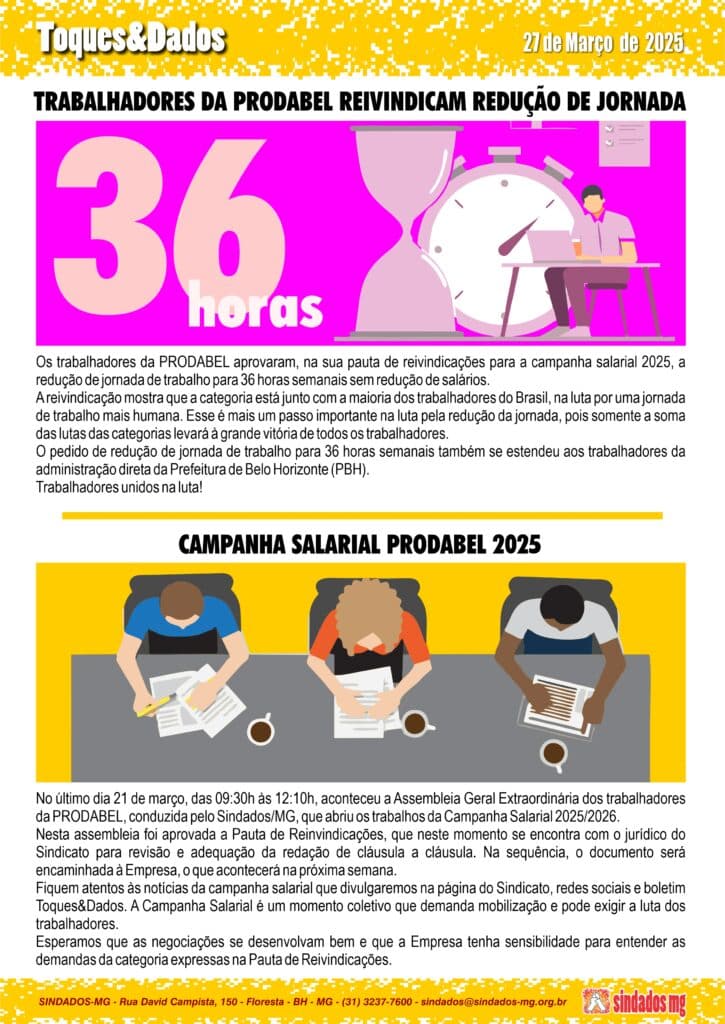 Toques&Dados

27 de Março de 2025

TRABALHADORES DA PRODABEL REIVINDICAM REDUÇÃO DE JORNADA

36 horas

Os trabalhadores da PRODABEL aprovaram, na sua pauta de reivindicações para a campanha salarial 2025, a redução de jornada de trabalho para 36 horas semanais sem redução de salários.
A reivindicação mostra que a categoria está junto com a maioria dos trabalhadores do Brasil, na luta por uma jornada de trabalho mais humana. Esse é mais um passo importante na luta pela redução da jornada, pois somente a soma das lutas das categorias levará à grande vitória de todos os trabalhadores.
O pedido de redução de jornada de trabalho para 36 horas semanais também se estendeu aos trabalhadores da administração direta da Prefeitura de Belo Horizonte (PBH).
Trabalhadores unidos na luta!

CAMPANHA SALARIAL PRODABEL 2025

No último dia 21 de março, das 09:30h às 12:10h, aconteceu a Assembleia Geral Extraordinária dos trabalhadores da PRODABEL, conduzida pelo Sindados/MG, que abriu os trabalhos da Campanha Salarial 2025/2026.
Nesta assembleia foi aprovada a Pauta de Reinvindicações, que neste momento se encontra com o jurídico do Sindicato para revisão e adequação da redação de cláusula a cláusula. Na sequência, o documento será encaminhada à Empresa, o que acontecerá na próxima semana.
Fiquem atentos às notícias da campanha salarial que divulgaremos na página do Sindicato, redes sociais e boletim Toques&Dados. A Campanha Salarial é um momento coletivo que demanda mobilização e pode exigir a luta dos trabalhadores.
Esperamos que as negociações se desenvolvam bem e que a Empresa tenha sensibilidade para entender as demandas da categoria expressas na Pauta de Reivindicações.

SINDADOS-MG - Rua David Campista, 150 - Floresta - BH - MG - (31) 3237-7600 - sindados@sindados-mg.org.br

sindados mg